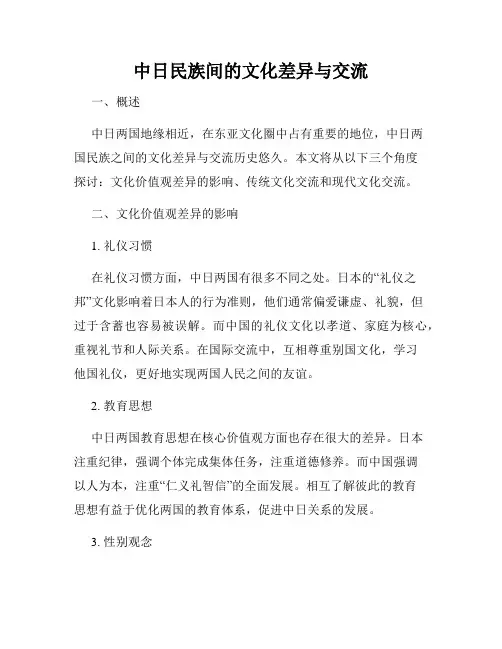 中日民族间的文化差异与交流

一、概述

中日两国地缘相近，在东亚文化圈中占有重要的地位，中日两国民族之间的文化差异与交流历史悠久。本文将从以下三个角度探讨：文化价值观差异的影响、传统文化交流和现代文化交流。

二、文化价值观差异的影响

1. 礼仪习惯

在礼仪习惯方面，中日两国有很多不同之处。日本的“礼仪之邦”文化影响着日本人的行为准则，他们通常偏爱谦虚、礼貌，但过于含蓄也容易被误解。而中国的礼仪文化以孝道、家庭为核心，重视礼节和人际关系。在国际交流中，互相尊重别国文化，学习他国礼仪，更好地实现两国人民之间的友谊。

2. 教育思想

中日两国教育思想在核心价值观方面也存在很大的差异。日本注重纪律，强调个体完成集体任务，注重道德修养。而中国强调以人为本，注重“仁义礼智信”的全面发展。相互了解彼此的教育思想有益于优化两国的教育体系，促进中日关系的发展。

3. 性别观念